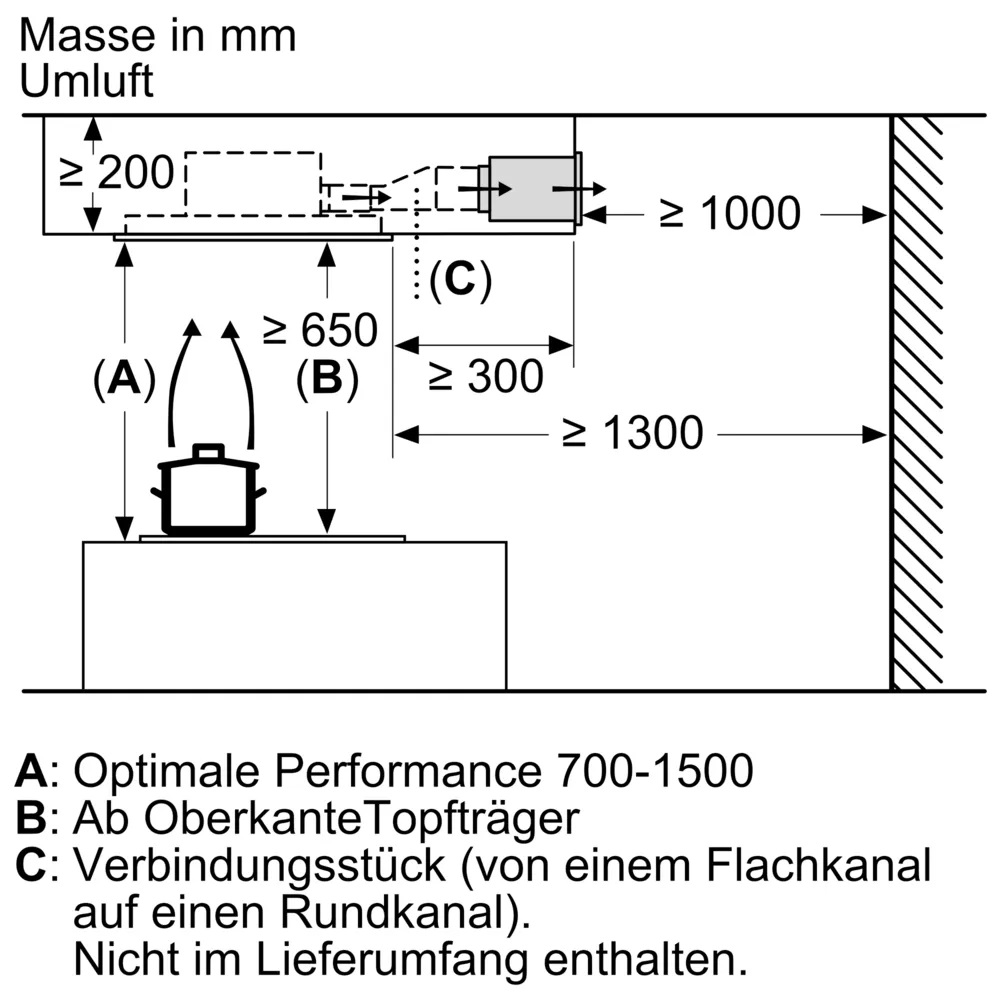 Masse in mm
Umluft

≥ 200

≥ 1000

(C)

≥ 650

(A)

(B)

≥ 300

≥ 1300

A: Optimale Performance 700-1500
B: Ab OberkanteTopfträger
C: Verbindungsstück (von einem Flachkanal auf einen Rundkanal).
Nicht im Lieferumfang enthalten.